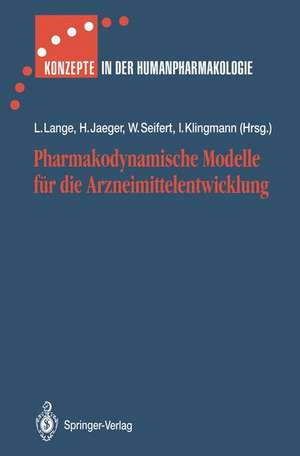 KONZEPTE IN DER HUMANPHARMAKOLOGIE

L. Lange, H. Jaeger, W. Seifert, I. Klingmann (Hrsg.)

Pharmakodynamische Modelle für die Arzneimittelentwicklung

Springer-Verlag